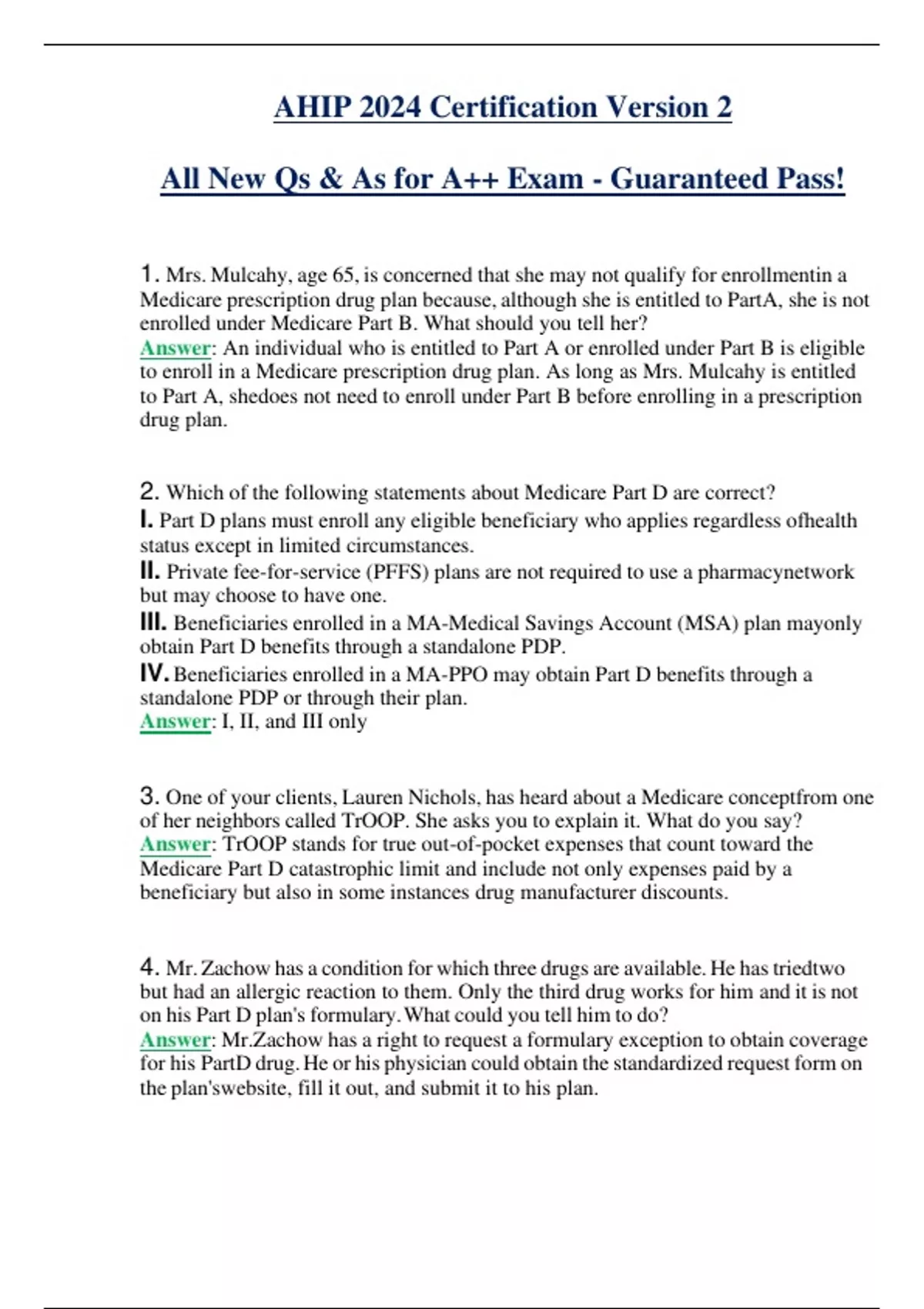 AHIP 2024 Certification Version 2

All New Qs & As for A++ Exam - Guaranteed Pass!

1. Mrs. Mulcahy, age 65, is concerned that she may not qualify for enrollmentin a Medicare prescription drug plan because, although she is entitled to PartA, she is not enrolled under Medicare Part B. What should you tell her?
Answer: An individual who is entitled to Part A or enrolled under Part B is eligible to enroll in a Medicare prescription drug plan. As long as Mrs. Mulcahy is entitled to Part A, shedoes not need to enroll under Part B before enrolling in a prescription drug plan.

2. Which of the following statements about Medicare Part D are correct?
I. Part D plans must enroll any eligible beneficiary who applies regardless ofhealth status except in limited circumstances.
II. Private fee-for-service (PFFS) plans are not required to use a pharmacynetwork but may choose to have one.
III. Beneficiaries enrolled in a MA-Medical Savings Account (MSA) plan mayonly obtain Part D benefits through a standalone PDP.
IV. Beneficiaries enrolled in a MA-PPO may obtain Part D benefits through a standalone PDP or through their plan.
Answer: I, II, and III only

3. One of your clients, Lauren Nichols, has heard about a Medicare conceptfrom one of her neighbors called TrOOP. She asks you to explain it. What do you say?
Answer: TrOOP stands for true out-of-pocket expenses that count toward the Medicare Part D catastrophic limit and include not only expenses paid by a beneficiary but also in some instances drug manufacturer discounts.

4. Mr. Zachow has a condition for which three drugs are available. He has triedtwo but had an allergic reaction to them. Only the third drug works for him and it is not on his Part D plan's formulary. What could you tell him to do?
Answer: Mr.Zachow has a right to request a formulary exception to obtain coverage for his PartD drug. He or his physician could obtain the standardized request form on the plan'swebsite, fill it out, and submit it to his plan.